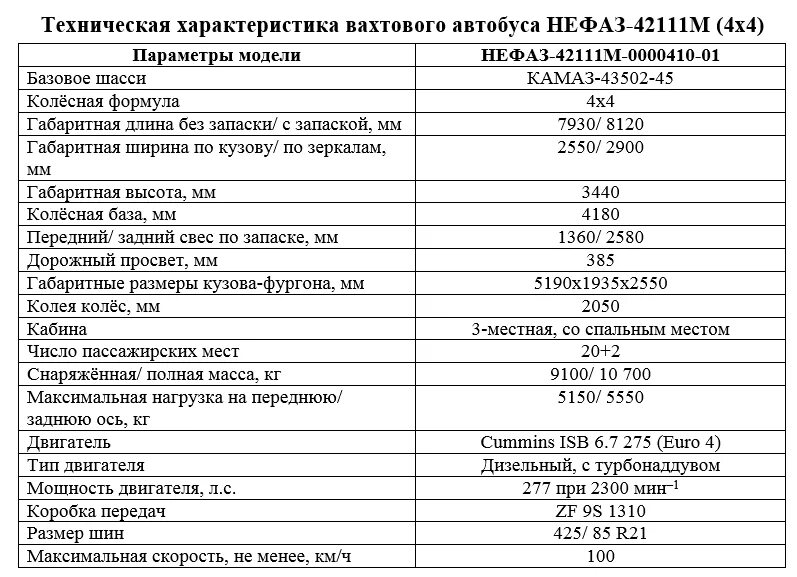 Техническая характеристика вахтового автобуса НЕФАЗ-42111М (4х4)

| Параметры модели | НЕФАЗ-42111М-0000410-01 |
|---|---|
| Базовое шасси | КАМАЗ-43502-45 |
| Колёсная формула | 4х4 |
| Габаритная длина без запаски/ с запаской, мм | 7930/ 8120 |
| Габаритная ширина по кузову/ по зеркалам, мм | 2550/ 2900 |
| Габаритная высота, мм | 3440 |
| Колёсная база, мм | 4180 |
| Передний/ задний свес по запаске, мм | 1360/ 2580 |
| Дорожный просвет, мм | 385 |
| Габаритные размеры кузова-фургона, мм | 5190х1935х2550 |
| Колея колёс, мм | 2050 |
| Кабина | 3-местная, со спальным местом |
| Число пассажирских мест | 20+2 |
| Снаряжённая/ полная масса, кг | 9100/ 10 700 |
| Максимальная нагрузка на переднюю/ заднюю ось, кг | 5150/ 5550 |
| Двигатель | Cummins ISB 6.7 275 (Euro 4) |
| Тип двигателя | Дизельный, с турбонаддувом |
| Мощность двигателя, л.с. | 277 при 2300 мин$^{-1}$ |
| Коробка передач | ZF 9S 1310 |
| Размер шин | 425/ 85 R21 |
| Максимальная скорость, не менее, км/ч | 100 |